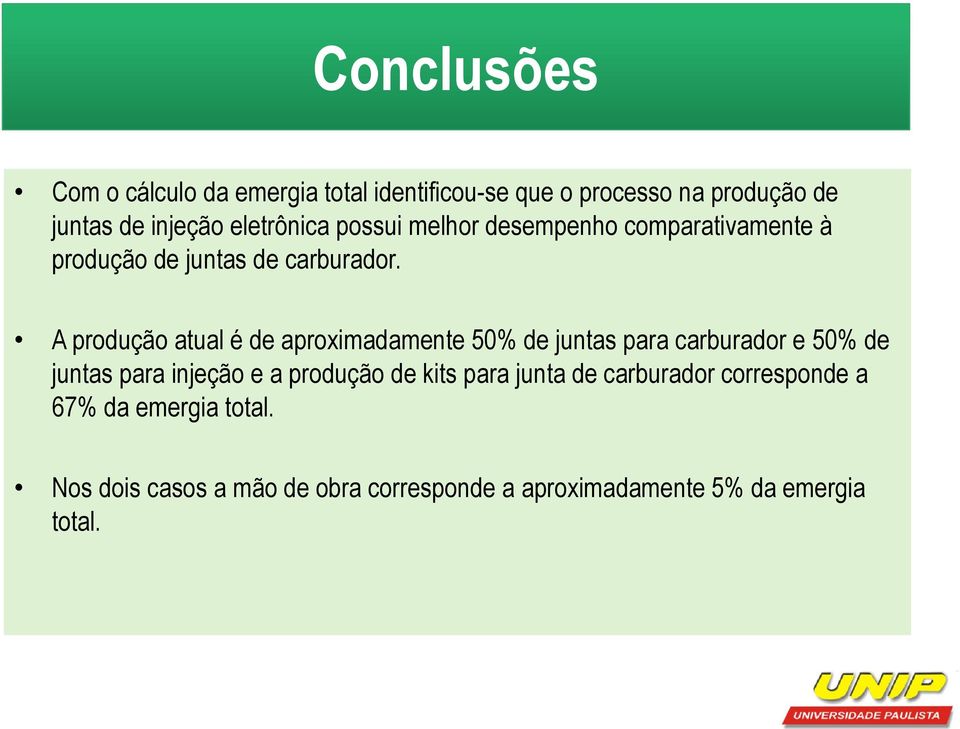 Conclusões

• Com o cálculo da emergia total identificou-se que o processo na produção de juntas de injeção eletrônica possui melhor desempenho comparativamente à produção de juntas de carburador.

• A produção atual é de aproximadamente 50% de juntas para carburador e 50% de juntas para injeção e a produção de kits para junta de carburador corresponde a 67% da emergia total.

• Nos dois casos a mão de obra corresponde a aproximadamente 5% da emergia total.

UNIP
UNIVERSIDADE PAULISTA